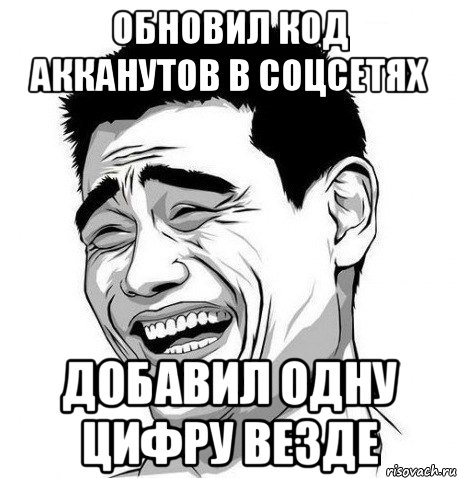 ОБНОВИЛ КОД АККАНУТОВ В СОЦСЕТЯХ

ДОБАВИЛ ОДНУ ЦИФРУ ВЕЗДЕ

risovach.ru